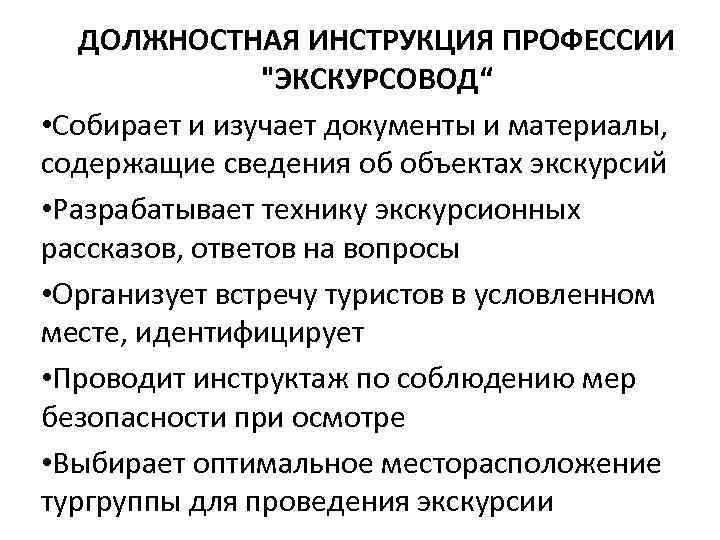 ДОЛЖНОСТНАЯ ИНСТРУКЦИЯ ПРОФЕССИИ "ЭКСКУРСОВОД"

• Собирает и изучает документы и материалы, содержащие сведения об объектах экскурсий

• Разрабатывает технику экскурсионных рассказов, ответов на вопросы

• Организует встречу туристов в условленном месте, идентифицирует

• Проводит инструктаж по соблюдению мер безопасности при осмотре

• Выбирает оптимальное месторасположение тургруппы для проведения экскурсии